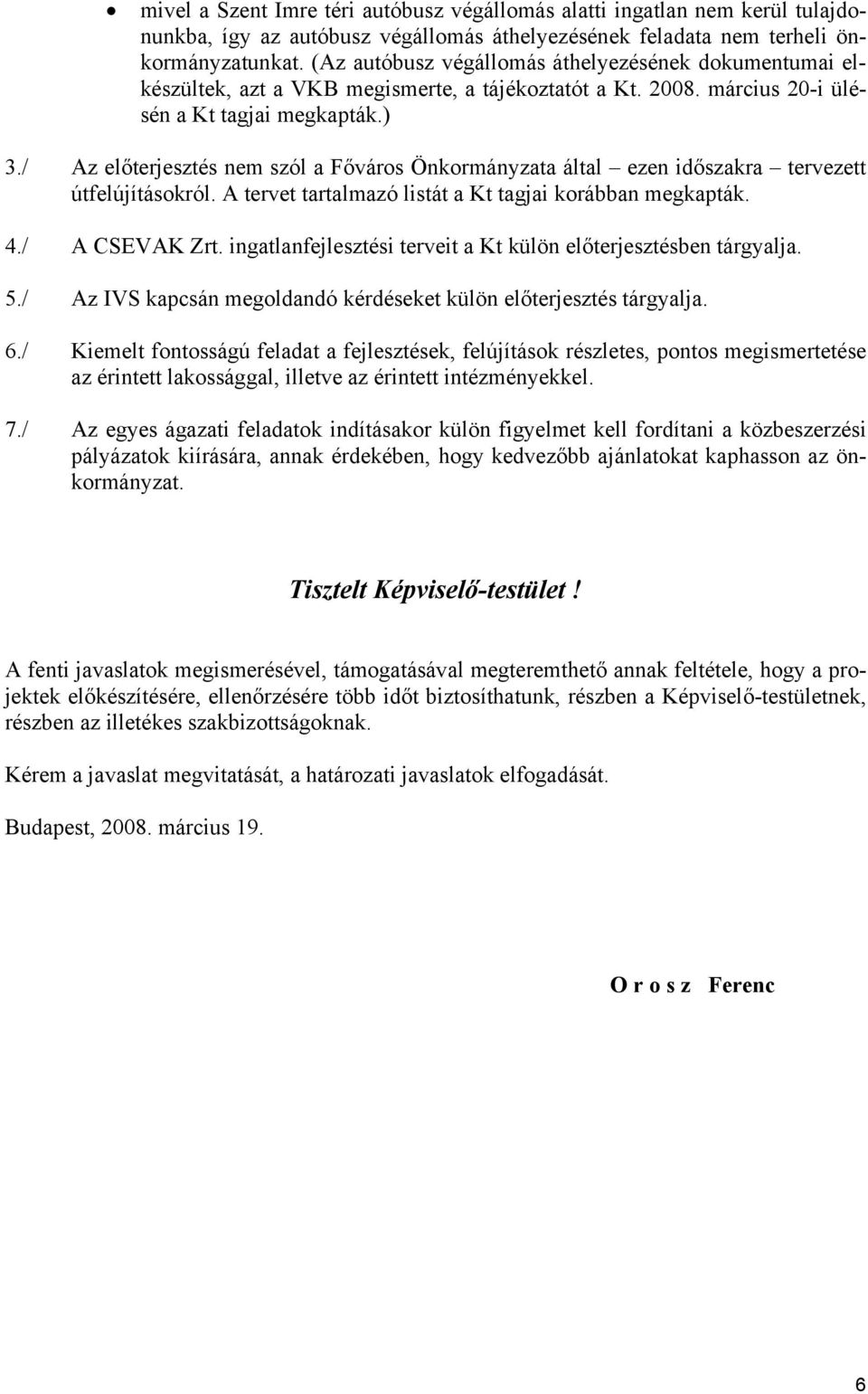 • mivel a Szent Imre téri autóbusz végállomás alatti ingatlan nem kerül tulajdonunkba, így az autóbusz végállomás áthelyezésének feladata nem terheli önkormányzatunkat. (Az autóbusz végállomás áthelyezésének dokumentumai elkészültek, azt a VKB megismerte, a tájékoztatót a Kt. 2008. március 20-i ülésén a Kt tagjai megkapták.)

3./ Az előterjesztés nem szól a Főváros Önkormányzata által – ezen időszakra – tervezett útfelújításokról. A tervet tartalmazó listát a Kt tagjai korábban megkapták.

4./ A CSEVAK Zrt. ingatlanfejlesztési terveit a Kt külön előterjesztésben tárgyalja.

5./ Az IVS kapcsán megoldandó kérdéseket külön előterjesztés tárgyalja.

6./ Kiemelt fontosságú feladat a fejlesztések, felújítások részletes, pontos megismertetése az érintett lakossággal, illetve az érintett intézményekkel.

7./ Az egyes ágazati feladatok indításakor külön figyelmet kell fordítani a közbeszerzési pályázatok kiírására, annak érdekében, hogy kedvezőbb ajánlatokat kaphasson az önkormányzat.

Tisztelt Képviselő-testület !

A fenti javaslatok megismerésével, támogatásával megteremthető annak feltétele, hogy a projektek előkészítésére, ellenőrzésére több időt biztosíthatunk, részben a Képviselő-testületnek, részben az illetékes szakbizottságoknak.

Kérem a javaslat megvitatását, a határozati javaslatok elfogadását.

Budapest, 2008. március 19.

O r o s z Ferenc

6